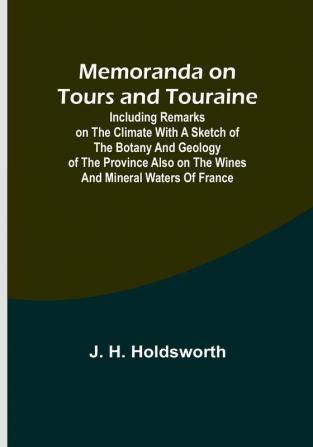 Memoranda on Tours and Touraine

Including Remarks on The Climate With A Sketch of The Botany And Geology of The Province Also on The Wines And Mineral Waters Of France

J. H. Holdsworth